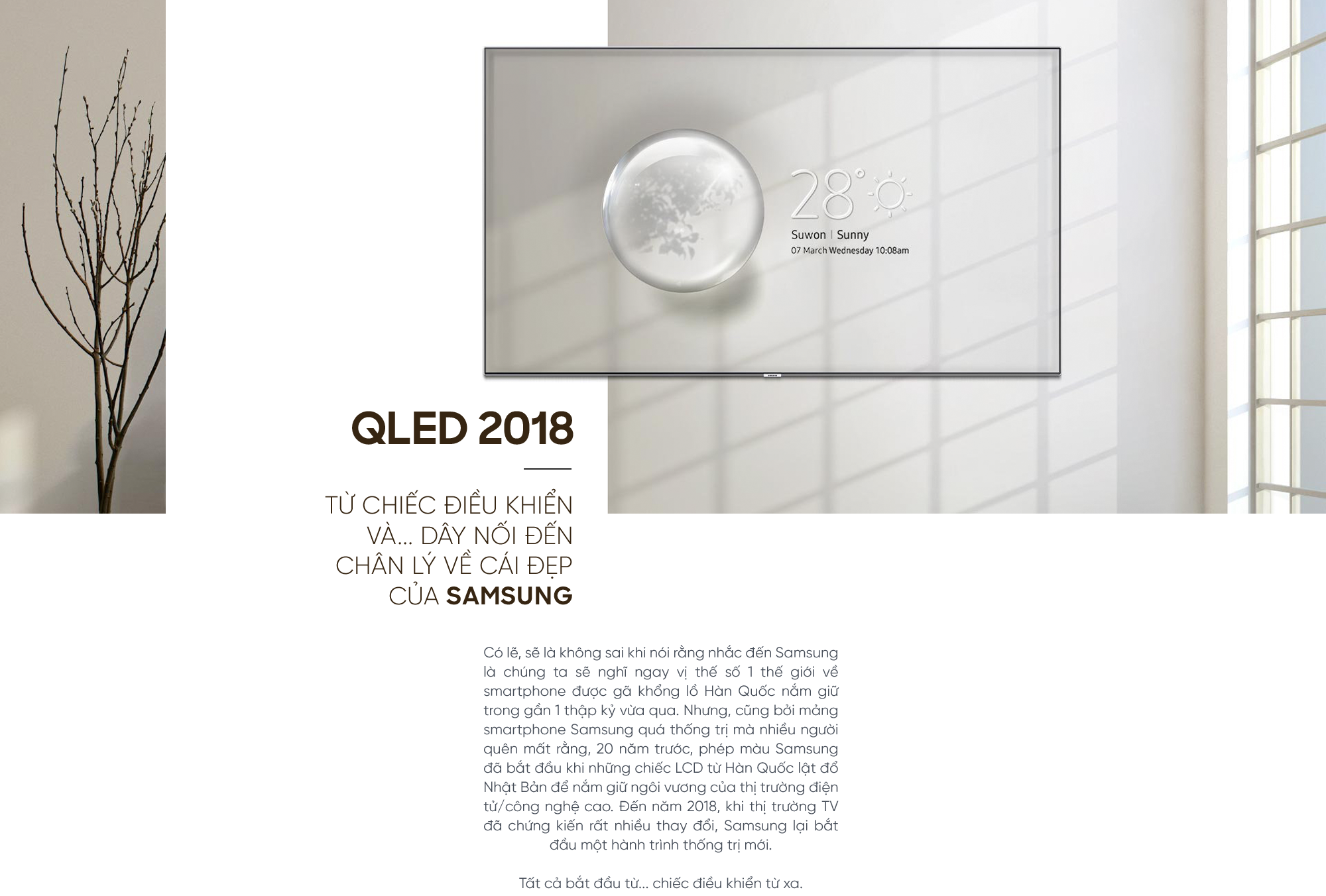 28°

Suwon | Sunny
07 March Wednesday 10:08am

QLED 2018

TỪ CHIẾC ĐIỀU KHIỂN VÀ... DÂY NỐI ĐẾN CHÂN LÝ VỀ CÁI ĐẸP CỦA SAMSUNG

Có lẽ, sẽ là không sai khi nói rằng nhắc đến Samsung là chúng ta sẽ nghĩ ngay vị thế số 1 thế giới về smartphone được gã khổng lồ Hàn Quốc nắm giữ trong gần 1 thập kỷ vừa qua. Nhưng, cũng bởi mảng smartphone Samsung quá thống trị mà nhiều người quên mất rằng, 20 năm trước, phép màu Samsung đã bắt đầu khi những chiếc LCD từ Hàn Quốc lật đổ Nhật Bản để nắm giữ ngôi vương của thị trường điện tử/công nghệ cao. Đến năm 2018, khi thị trường TV đã chứng kiến rất nhiều thay đổi, Samsung lại bắt đầu một hành trình thống trị mới.

Tất cả bắt đầu từ... chiếc điều khiển từ xa.